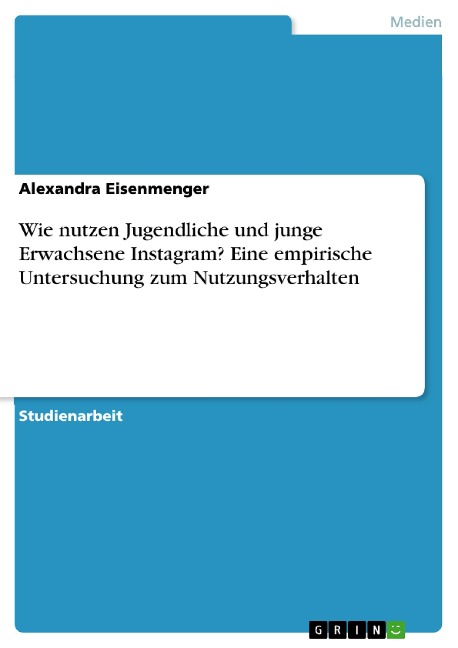 Medien

Alexandra Eisenmenger

Wie nutzen Jugendliche und junge Erwachsene Instagram? Eine empirische Untersuchung zum Nutzungsverhalten

Studienarbeit

GRIN